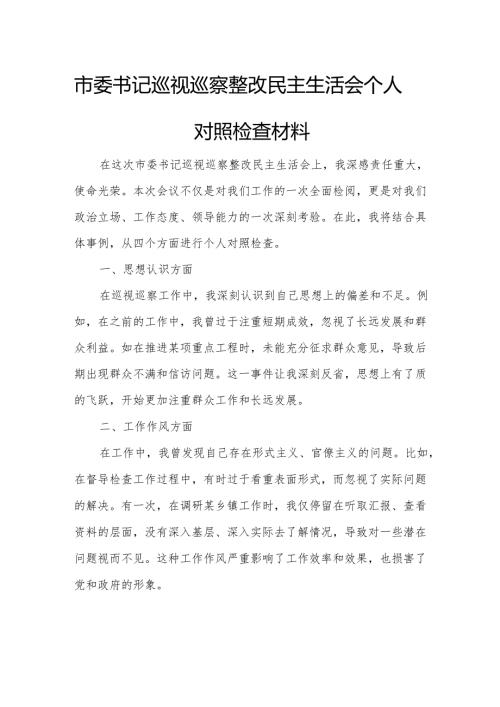 市委书记巡视巡察整改民主生活会个人对照检查材料

在这次市委书记巡视巡察整改民主生活会上，我深感责任重大，使命光荣。本次会议不仅是对我们工作的一次全面检阅，更是对我们政治立场、工作态度、领导能力的一次深刻考验。在此，我将结合具体事例，从四个方面进行个人对照检查。

一、思想认识方面

在巡视巡察工作中，我深刻认识到自己思想上的偏差和不足。例如，在之前的工作中，我曾过于注重短期成效，忽视了长远发展和群众利益。如在推进某项重点工程时，未能充分征求群众意见，导致后期出现群众不满和信访问题。这一事件让我深刻反省，思想上有了质的飞跃，开始更加注重群众工作和长远发展。

二、工作作风方面

在工作中，我曾发现自己存在形式主义、官僚主义的问题。比如，在督导检查工作过程中，有时过于看重表面形式，而忽视了实际问题的解决。有一次，在调研某乡镇工作时，我仅停留在听取汇报、查看资料的层面，没有深入基层、深入实际去了解情况，导致对一些潜在问题视而不见。这种工作作风严重影响了工作效率和效果，也损害了党和政府的形象。